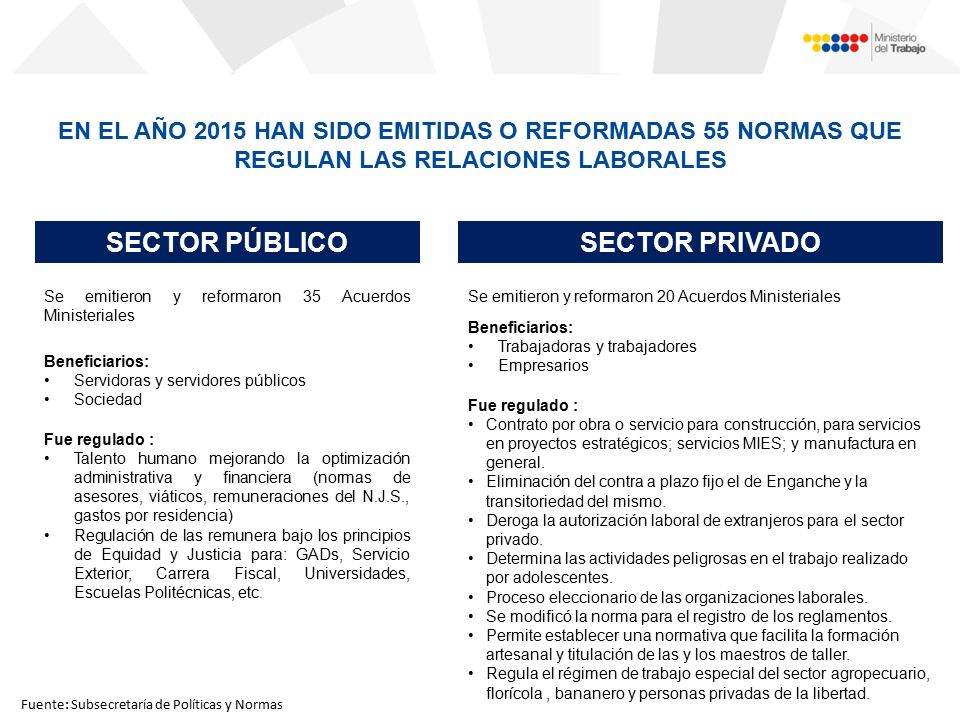 Ministerio del Trabajo

EN EL AÑO 2015 HAN SIDO EMITIDAS O REFORMADAS 55 NORMAS QUE REGULAN LAS RELACIONES LABORALES

SECTOR PÚBLICO

Se emitieron y reformaron 35 Acuerdos Ministeriales

Beneficiarios:
• Servidoras y servidores públicos
• Sociedad

Fue regulado :
• Talento humano mejorando la optimización administrativa y financiera (normas de asesores, viáticos, remuneraciones del N.J.S., gastos por residencia)
• Regulación de las remunera bajo los principios de Equidad y Justicia para: GADs, Servicio Exterior, Carrera Fiscal, Universidades, Escuelas Politécnicas, etc.

SECTOR PRIVADO

Se emitieron y reformaron 20 Acuerdos Ministeriales

Beneficiarios:
• Trabajadoras y trabajadores
• Empresarios

Fue regulado :
• Contrato por obra o servicio para construcción, para servicios en proyectos estratégicos; servicios MIES; y manufactura en general.
• Eliminación del contra a plazo fijo el de Enganche y la transitoriedad del mismo.
• Deroga la autorización laboral de extranjeros para el sector privado.
• Determina las actividades peligrosas en el trabajo realizado por adolescentes.
• Proceso eleccionario de las organizaciones laborales.
• Se modificó la norma para el registro de los reglamentos.
• Permite establecer una normativa que facilita la formación artesanal y titulación de las y los maestros de taller.
• Regula el régimen de trabajo especial del sector agropecuario, florícola , bananero y personas privadas de la libertad.

Fuente: Subsecretaría de Políticas y Normas